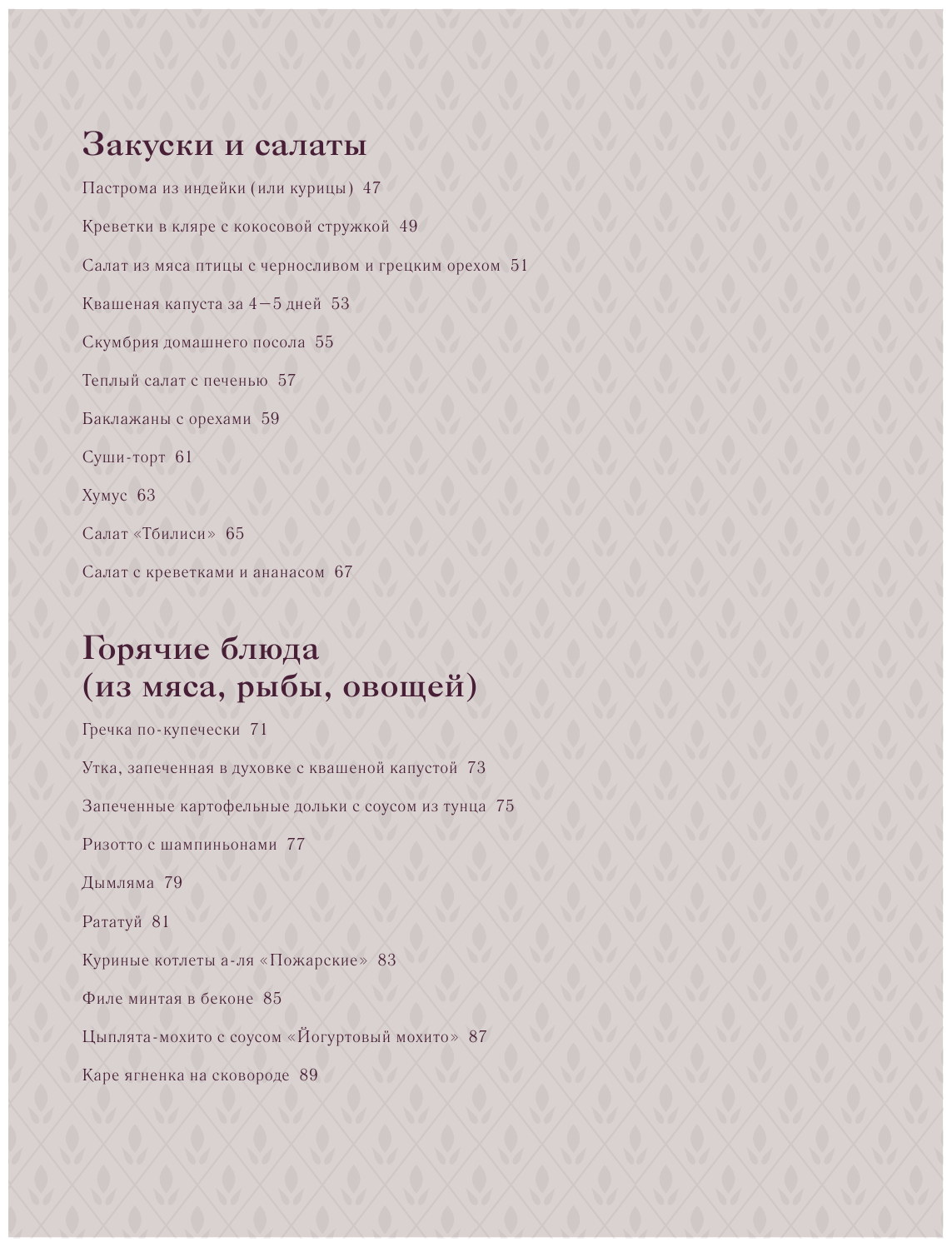 Закуски и салаты

Пастрома из индейки (или курицы) 47

Креветки в кляре с кокосовой стружкой 49

Салат из мяса птицы с черносливом и грецким орехом 51

Квашеная капуста за 4—5 дней 53

Скумбрия домашнего посола 55

Теплый салат с печенью 57

Баклажаны с орехами 59

Суши-торт 61

Хумус 63

Салат «Тбилиси» 65

Салат с креветками и ананасом 67

Горячие блюда (из мяса, рыбы, овощей)

Гречка по-купечески 71

Утка, запеченная в духовке с квашеной капустой 73

Запеченные картофельные дольки с соусом из тунца 75

Ризотто с шампиньонами 77

Дымляма 79

Рататуй 81

Куриные котлеты а-ля «Пожарские» 83

Филе минтая в беконе 85

Цыплята-мохито с соусом «Йогуртовый мохито» 87

Каре ягненка на сковороде 89